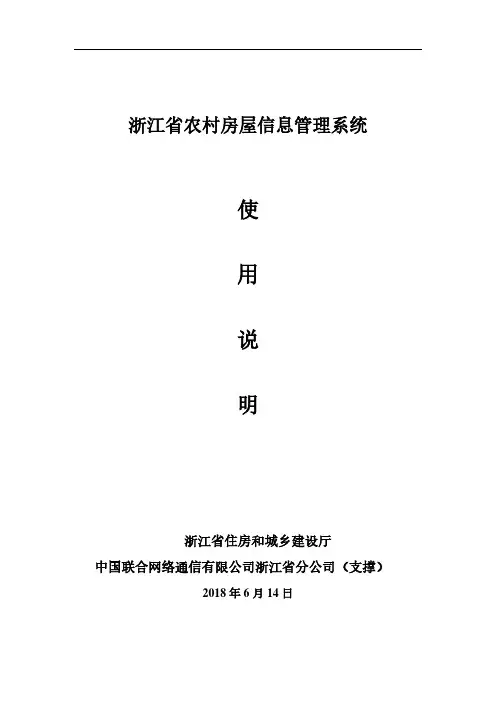 浙江省农村房屋信息管理系统

使

用

说

明

浙江省住房和城乡建设厅
中国联合网络通信有限公司浙江省分公司（支撑）
2018年6月14日